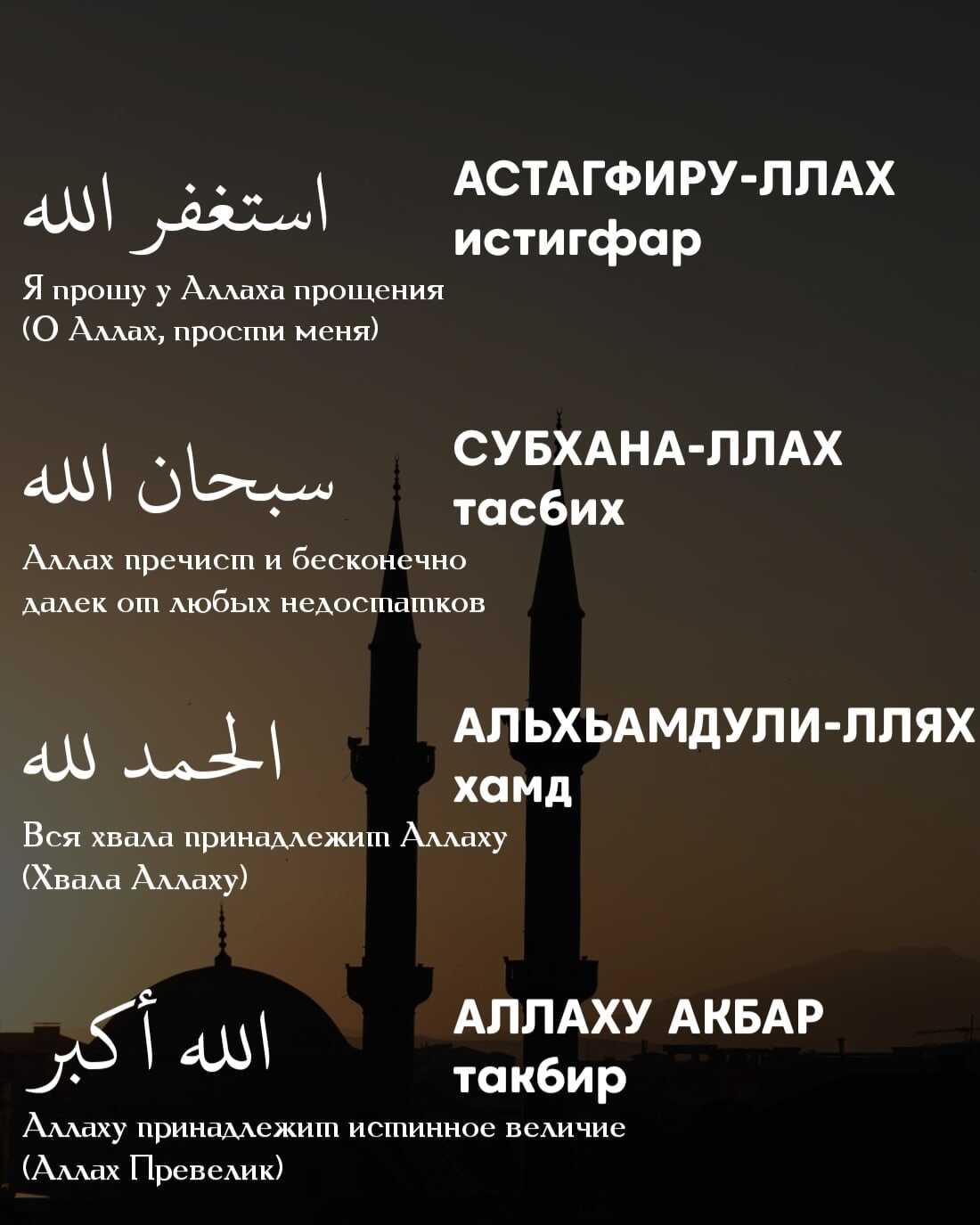 استغفر الله

АСТАГФИРУ-ЛЛАХ
истигфар

Я прошу у Аллаха прощения
(О Аллах, прости меня)

سبحان الله

СУБХАНА-ЛЛАХ
тасбих

Аллах пречист и бесконечно далек от любых недостатков

الحمد لله

АЛЬХЬАМДУЛИ-ЛЛЯХ
хамд

Вся хвала принадлежит Аллаху
(Хвала Аллаху)

الله أكبر

АЛЛАХУ АКБАР
такбир

Аллаху принадлежит истинное величие
(Аллах Превелик)